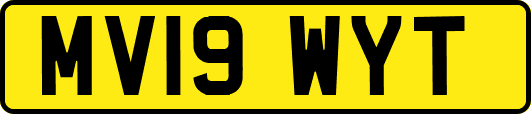 MV19 WYT